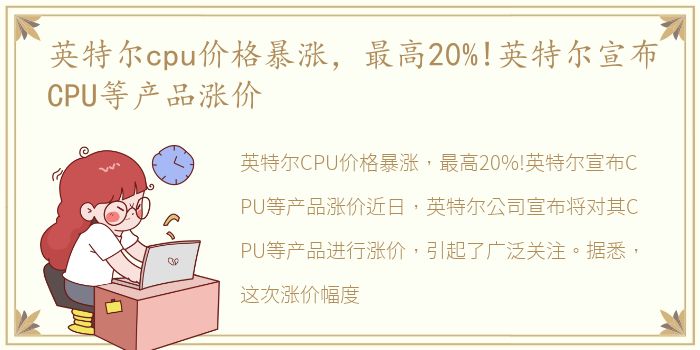 英特尔cpu价格暴涨，最高20%!英特尔宣布CPU等产品涨价

英特尔CPU价格暴涨，最高20%!英特尔宣布CPU等产品涨价近日，英特尔公司宣布将对其CPU等产品进行涨价，引起了广泛关注。据悉，这次涨价幅度